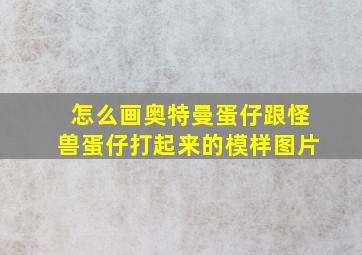 怎么画奥特曼蛋仔跟怪兽蛋仔打起来的模样图片